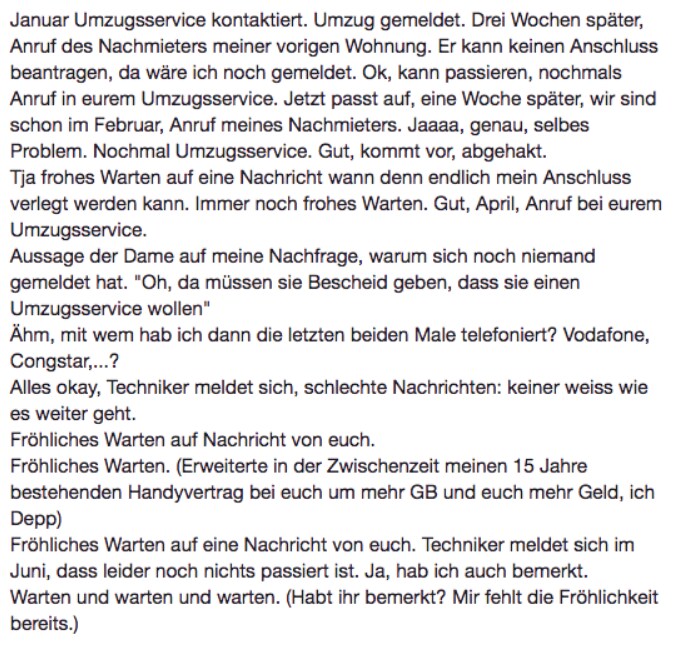 Januar Umzugsservice kontaktiert. Umzug gemeldet. Drei Wochen später, Anruf des Nachmieters meiner vorigen Wohnung. Er kann keinen Anschluss beantragen, da wäre ich noch gemeldet. Ok, kann passieren, nochmals Anruf in eurem Umzugsservice. Jetzt passt auf, eine Woche später, wir sind schon im Februar, Anruf meines Nachmieters. Jaaaa, genau, selbes Problem. Nochmal Umzugsservice. Gut, kommt vor, abgehakt.
Tja frohes Warten auf eine Nachricht wann denn endlich mein Anschluss verlegt werden kann. Immer noch frohes Warten. Gut, April, Anruf bei eurem Umzugsservice.
Aussage der Dame auf meine Nachfrage, warum sich noch niemand gemeldet hat. "Oh, da müssen sie Bescheid geben, dass sie einen Umzugsservice wollen"
Ähm, mit wem hab ich dann die letzten beiden Male telefoniert? Vodafone, Congstar,...?
Alles okay, Techniker meldet sich, schlechte Nachrichten: keiner weiss wie es weiter geht.
Fröhliches Warten auf Nachricht von euch.
Fröhliches Warten. (Erweiterte in der Zwischenzeit meinen 15 Jahre bestehenden Handyvertrag bei euch um mehr GB und euch mehr Geld, ich Depp)
Fröhliches Warten auf eine Nachricht von euch. Techniker meldet sich im Juni, dass leider noch nichts passiert ist. Ja, hab ich auch bemerkt.
Warten und warten und warten. (Habt ihr bemerkt? Mir fehlt die Fröhlichkeit bereits.)